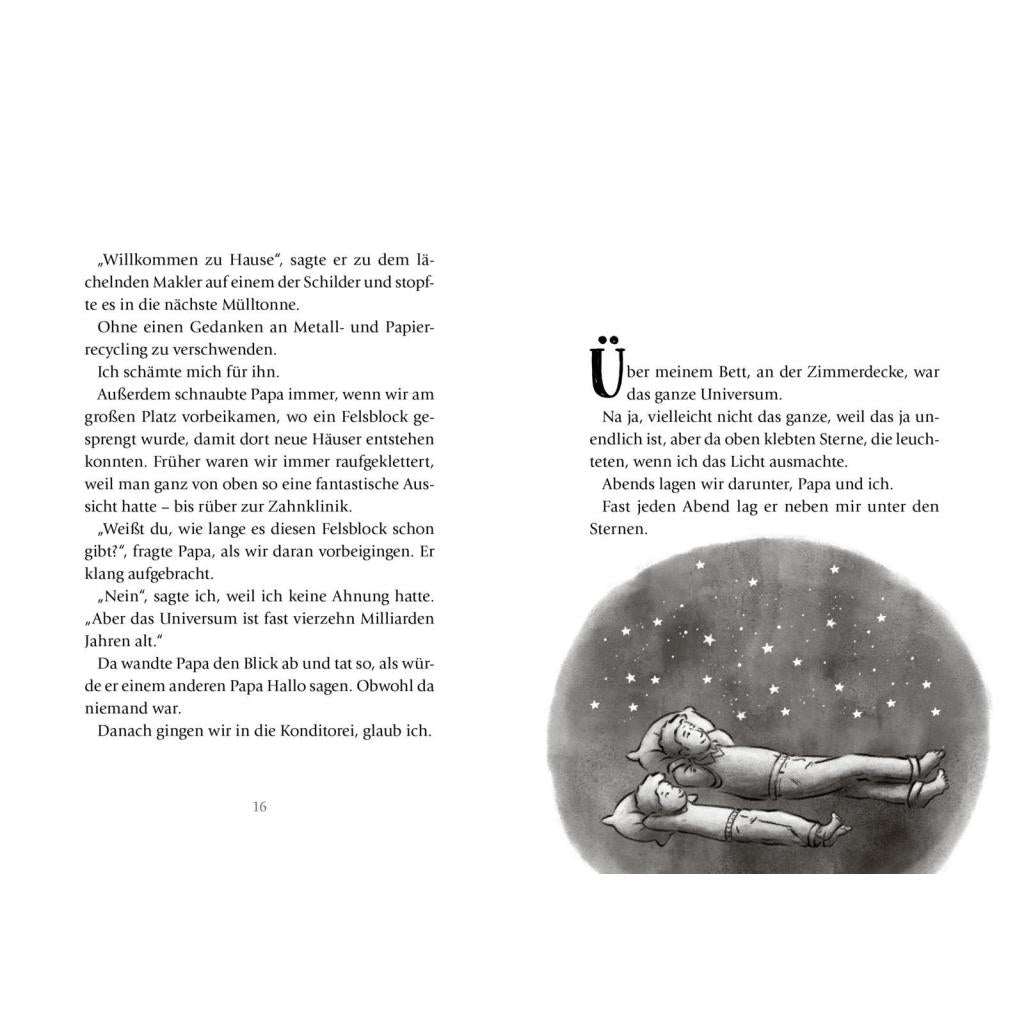 „Willkommen zu Hause“, sagte er zu dem lächelnden Makler auf einem der Schilder und stopfte es in die nächste Mülltonne.

Ohne einen Gedanken an Metall- und Papierrecycling zu verschwenden.

Ich schämte mich für ihn.

Außerdem schnaubte Papa immer, wenn wir am großen Platz vorbeikamen, wo ein Felsblock gesprengt wurde, damit dort neue Häuser entstehen konnten. Früher waren wir immer raufgeklettert, weil man ganz von oben so eine fantastische Aussicht hatte – bis rüber zur Zahnklinik.

„Weißt du, wie lange es diesen Felsblock schon gibt?“, fragte Papa, als wir daran vorbeigingen. Er klang aufgebracht.

„Nein“, sagte ich, weil ich keine Ahnung hatte. „Aber das Universum ist fast vierzehn Milliarden Jahren alt.“

Da wandte Papa den Blick ab und tat so, als würde er einem anderen Papa Hallo sagen. Obwohl da niemand war.

Danach gingen wir in die Konditorei, glaub ich.

16

Über meinem Bett, an der Zimmerdecke, war das ganze Universum.

Na ja, vielleicht nicht das ganze, weil das ja unendlich ist, aber da oben klebten Sterne, die leuchteten, wenn ich das Licht ausmachte.

Abends lagen wir darunter, Papa und ich.

Fast jeden Abend lag er neben mir unter den Sternen.